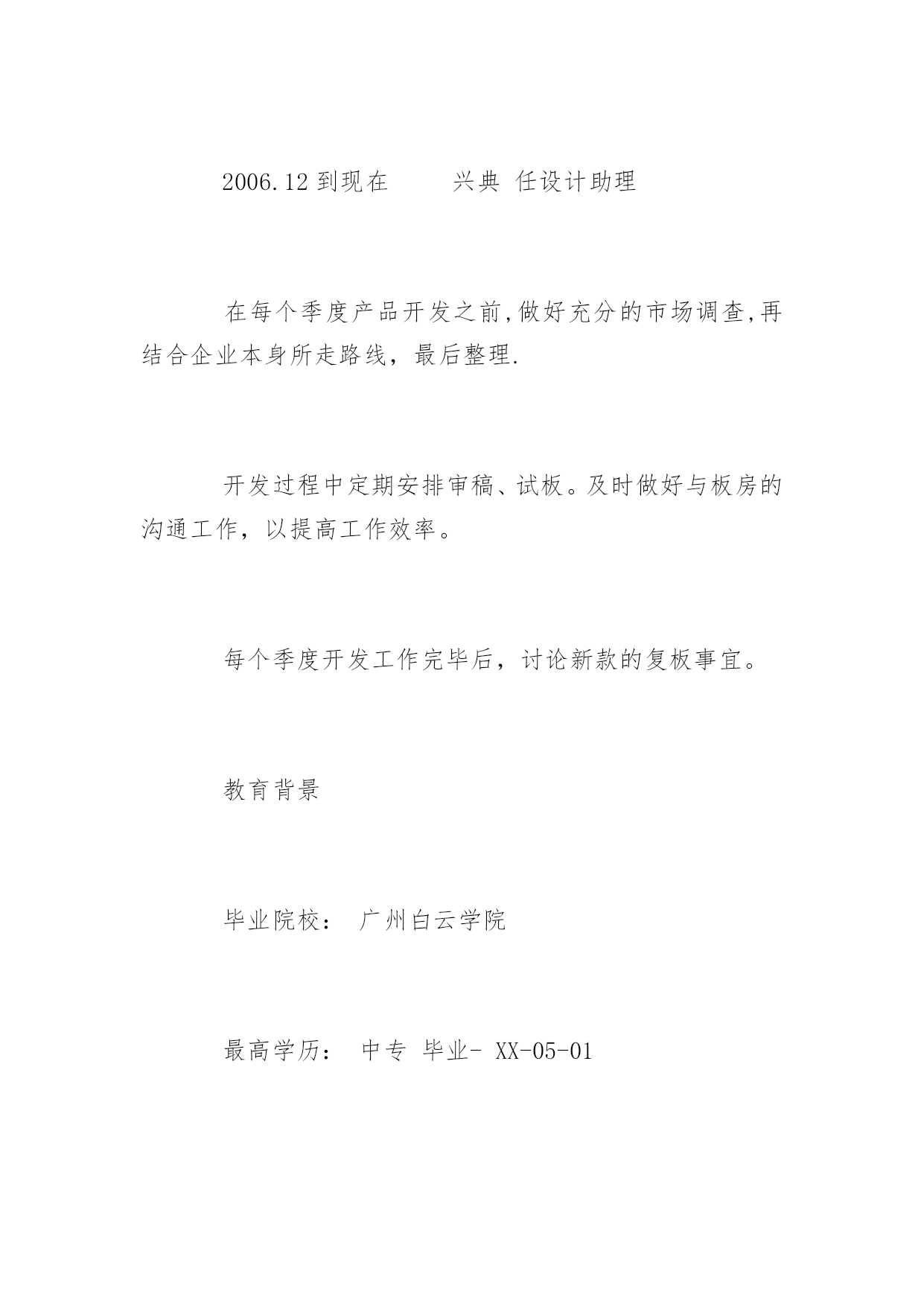 2006.12 到现在　　兴典 任设计助理

在每个季度产品开发之前,做好充分的市场调查,再结合企业本身所走路线，最后整理.

开发过程中定期安排审稿、试板。及时做好与板房的沟通工作，以提高工作效率。

每个季度开发工作完毕后，讨论新款的复板事宜。

教育背景

毕业院校：　广州白云学院

最高学历：　中专　毕业- XX-05-01